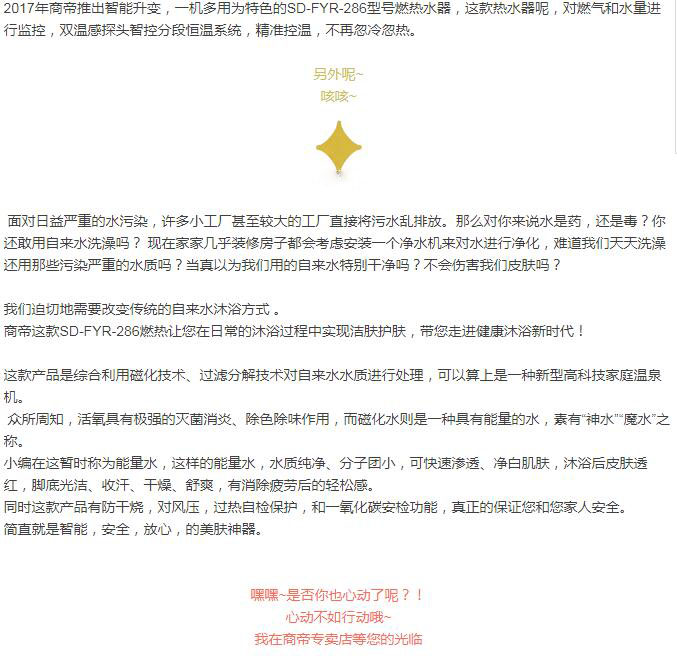 2017年商帝推出智能升变，一机多用为特色的SD-FYR-286型号燃热水器，这款热水器呢，对燃气和水量进行监控，双温感探头智控分段恒温系统，精准控温，不再忽冷忽热。

另外呢~
咳咳~

面对日益严重的水污染，许多小工厂甚至较大的工厂直接将污水乱排放。那么对你来说水是药，还是毒？你还敢用自来水洗澡吗？ 现在家家几乎装修房子都会考虑安装一个净水机来对水进行净化，难道我们天天洗澡还用那些污染严重的水质吗？当真以为我们用的自来水特别干净吗？不会伤害我们皮肤吗？

我们迫切地需要改变传统的自来水沐浴方式 。
商帝这款SD-FYR-286燃热让您在日常的沐浴过程中实现洁肤护肤，带您走进健康沐浴新时代！

这款产品是综合利用磁化技术、过滤分解技术对自来水水质进行处理，可以算上是一种新型高科技家庭温泉机。
众所周知，活氧具有极强的灭菌消炎、除色除味作用，而磁化水则是一种具有能量的水，素有“神水”“魔水”之称。
小编在这暂时称为能量水，这样的能量水，水质纯净、分子团小，可快速渗透、净白肌肤，沐浴后皮肤透红，脚底光洁、收汗、干燥、舒爽，有消除疲劳后的轻松感。
同时这款产品有防干烧，对风压，过热自检保护，和一氧化碳安检功能，真正的保证您和您家人安全。
简直就是智能，安全，放心，的美肤神器。

嘿嘿~是否你也心动了呢？！
心动不如行动哦~
我在商帝专卖店等您的光临